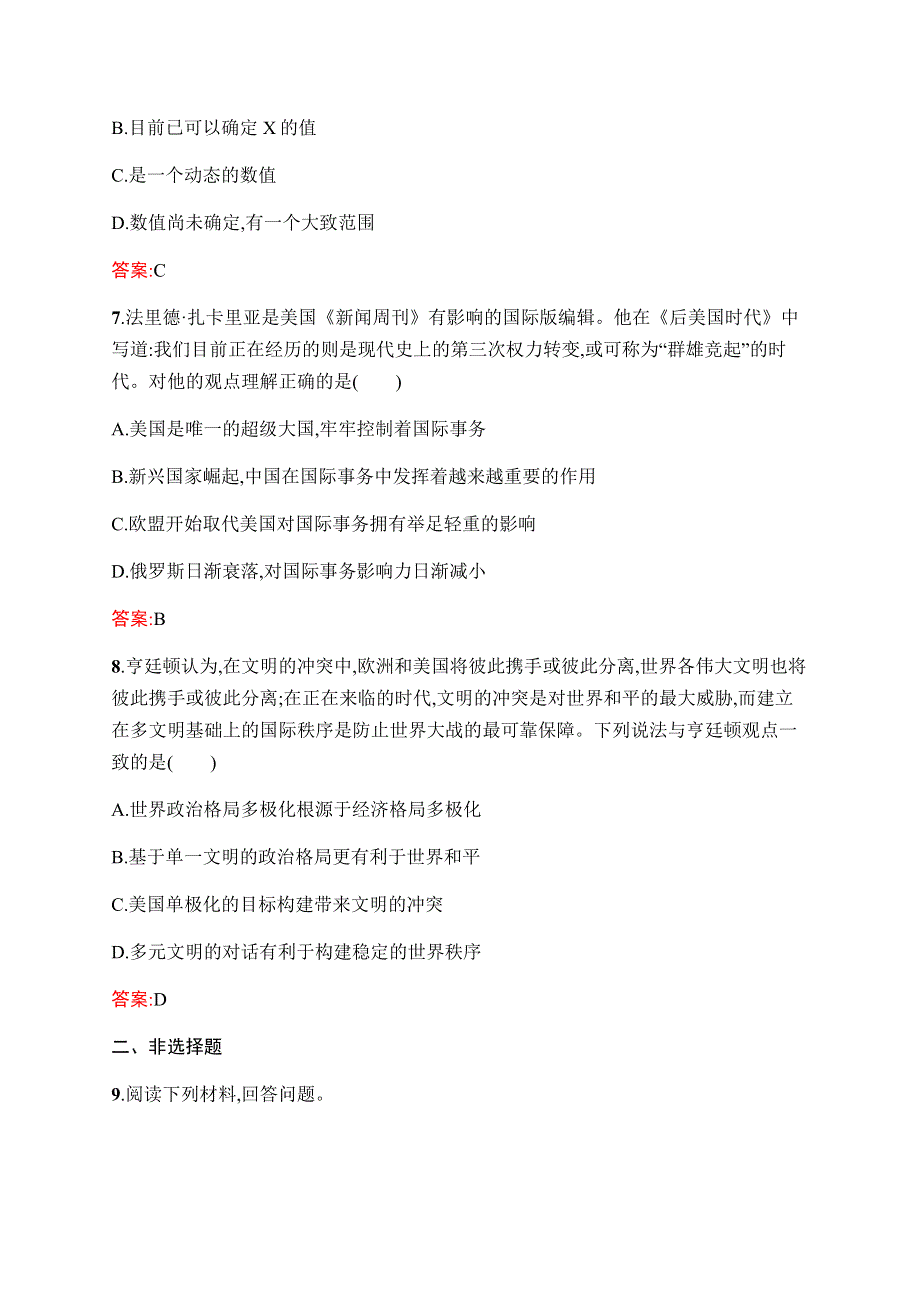 B.目前已可以确定 X 的值

C.是一个动态的数值

D.数值尚未确定,有一个大致范围

答案:C

7.法里德·扎卡里亚是美国《新闻周刊》有影响的国际版编辑。他在《后美国时代》中写道:我们目前正在经历的则是现代史上的第三次权力转变,或可称为“群雄竞起”的时代。对他的观点理解正确的是(　　)

A.美国是唯一的超级大国,牢牢控制着国际事务

B.新兴国家崛起,中国在国际事务中发挥着越来越重要的作用

C.欧盟开始取代美国对国际事务拥有举足轻重的影响

D.俄罗斯日渐衰落,对国际事务影响力日渐减小

答案:B

8.亨廷顿认为,在文明的冲突中,欧洲和美国将彼此携手或彼此分离,世界各伟大文明也将彼此携手或彼此分离;在正在来临的时代,文明的冲突是对世界和平的最大威胁,而建立在多文明基础上的国际秩序是防止世界大战的最可靠保障。下列说法与亨廷顿观点一致的是(　　)

A.世界政治格局多极化根源于经济格局多极化

B.基于单一文明的政治格局更有利于世界和平

C.美国单极化的目标构建带来文明的冲突

D.多元文明的对话有利于构建稳定的世界秩序

答案:D

二、非选择题

9.阅读下列材料,回答问题。